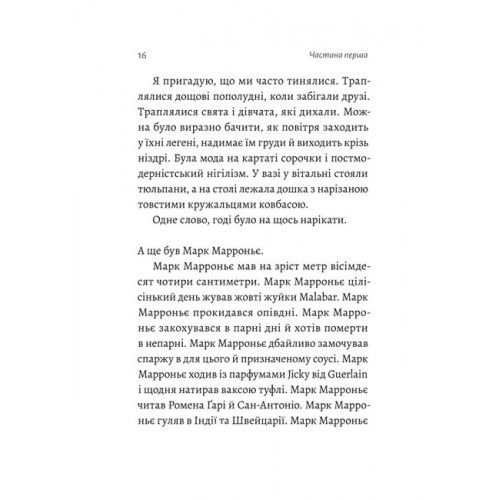 16 Частина перша

Я пригадую, що ми часто тинялися. Траплялися дощові пополудні, коли забігали друзі. Траплялися свята і дівчата, які дихали. Можна було виразно бачити, як повітря заходить у їхні легені, надимає їм груди й виходить крізь ніздрі. Була мода на картаті сорочки і постмодерністський нігілізм. У вазі у вітальні стояли тюльпани, а на столі лежала дошка з нарізаною товстими кружальцями ковбасою.

Одне слово, годі було на щось нарікати.

А ще був Марк Марроньє.

Марк Марроньє мав на зріст метр вісімдесят чотири сантиметри. Марк Марроньє цілісінький день жував жовті жуйки Malabar. Марк Марроньє прокидався опівдні. Марк Марроньє закохувався в парні дні й хотів померти в непарні. Марк Марроньє дбайливо замочував спаржу в для цього й призначеному соусі. Марк Марроньє ходив із парфумами Jicky від Guerlain і щодня натирав ваксою туфлі. Марк Марроньє читав Ромена Ґарі й Сан-Антоніо. Марк Марроньє гуляв в Індії та Швейцарії. Марк Марроньє